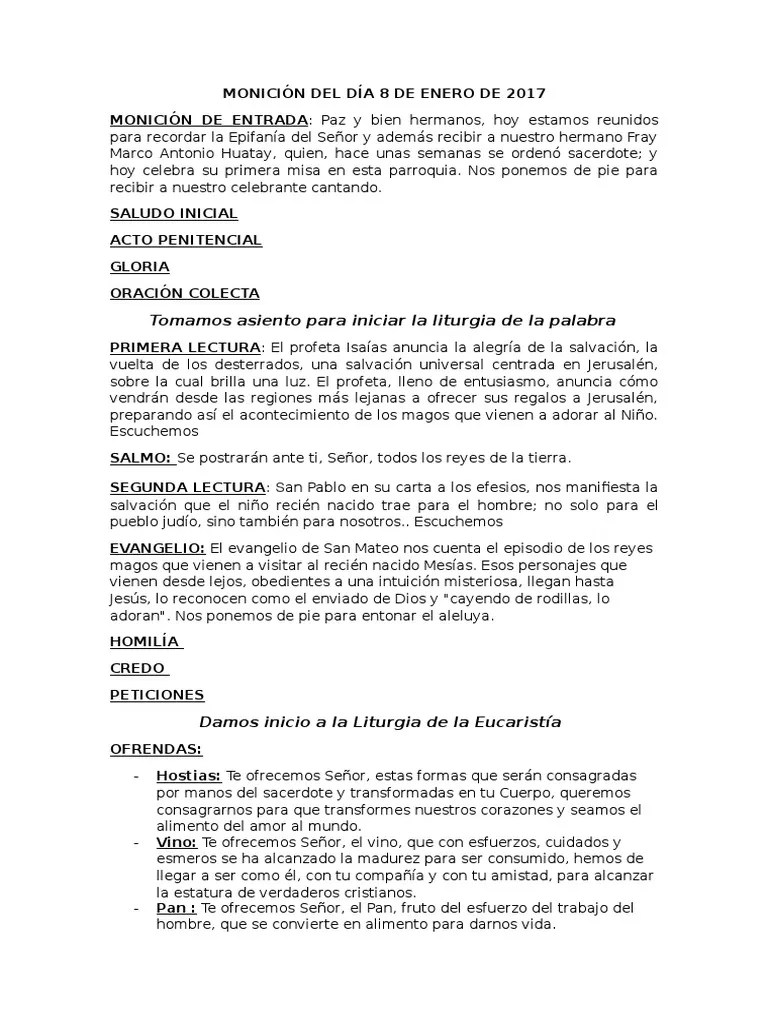 MONICIÓN DEL DÍA 8 DE ENERO DE 2017

MONICIÓN DE ENTRADA: Paz y bien hermanos, hoy estamos reunidos para recordar la Epifanía del Señor y además recibir a nuestro hermano Fray Marco Antonio Huatay, quien, hace unas semanas se ordenó sacerdote; y hoy celebra su primera misa en esta parroquia. Nos ponemos de pie para recibir a nuestro celebrante cantando.

SALUDO INICIAL

ACTO PENITENCIAL

GLORIA

ORACIÓN COLECTA

Tomamos asiento para iniciar la liturgia de la palabra

PRIMERA LECTURA: El profeta Isaías anuncia la alegría de la salvación, la vuelta de los desterrados, una salvación universal centrada en Jerusalén, sobre la cual brilla una luz. El profeta, lleno de entusiasmo, anuncia cómo vendrán desde las regiones más lejanas a ofrecer sus regalos a Jerusalén, preparando así el acontecimiento de los magos que vienen a adorar al Niño. Escuchemos

SALMO: Se postrarán ante ti, Señor, todos los reyes de la tierra.

SEGUNDA LECTURA: San Pablo en su carta a los efesios, nos manifiesta la salvación que el niño recién nacido trae para el hombre; no solo para el pueblo judío, sino también para nosotros.. Escuchemos

EVANGELIO: El evangelio de San Mateo nos cuenta el episodio de los reyes magos que vienen a visitar al recién nacido Mesías. Esos personajes que vienen desde lejos, obedientes a una intuición misteriosa, llegan hasta Jesús, lo reconocen como el enviado de Dios y "cayendo de rodillas, lo adoran". Nos ponemos de pie para entonar el aleluya.

HOMILÍA

CREDO

PETICIONES

Damos inicio a la Liturgia de la Eucaristía

OFRENDAS:

- Hostias: Te ofrecemos Señor, estas formas que serán consagradas por manos del sacerdote y transformadas en tu Cuerpo, queremos consagrarnos para que transformes nuestros corazones y seamos el alimento del amor al mundo.
- Vino: Te ofrecemos Señor, el vino, que con esfuerzos, cuidados y esmeros se ha alcanzado la madurez para ser consumido, hemos de llegar a ser como él, con tu compañía y con tu amistad, para alcanzar la estatura de verdaderos cristianos.
- Pan : Te ofrecemos Señor, el Pan, fruto del esfuerzo del trabajo del hombre, que se convierte en alimento para darnos vida.